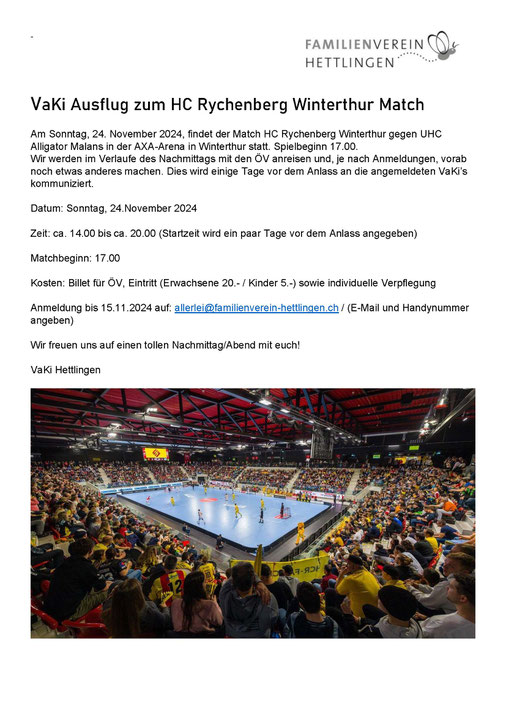 FAMILIENVEREIN
HETTLINGEN

VaKi Ausflug zum HC Rychenberg Winterthur Match

Am Sonntag, 24. November 2024, findet der Match HC Rychenberg Winterthur gegen UHC Alligator Malans in der AXA-Arena in Winterthur statt. Spielbeginn 17.00.
Wir werden im Verlaufe des Nachmittags mit den ÖV anreisen und, je nach Anmeldungen, vorab noch etwas anderes machen. Dies wird einige Tage vor dem Anlass an die angemeldeten VaKi's kommuniziert.

Datum: Sonntag, 24.November 2024

Zeit: ca. 14.00 bis ca. 20.00 (Startzeit wird ein paar Tage vor dem Anlass angegeben)

Matchbeginn: 17.00

Kosten: Billet für ÖV, Eintritt (Erwachsene 20.- / Kinder 5.-) sowie individuelle Verpflegung

Anmeldung bis 15.11.2024 auf: allerlei@familienverein-hettlingen.ch / (E-Mail und Handynummer angeben)

Wir freuen uns auf einen tollen Nachmittag/Abend mit euch!

VaKi Hettlingen